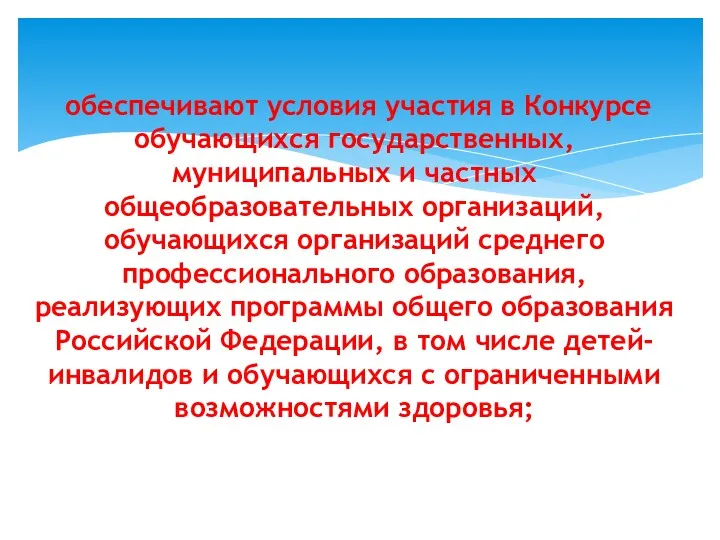 обеспечивают условия участия в Конкурсе обучающихся государственных, муниципальных и частных общеобразовательных организаций, обучающихся организаций среднего профессионального образования, реализующих программы общего образования Российской Федерации, в том числе детей-инвалидов и обучающихся с ограниченными возможностями здоровья;